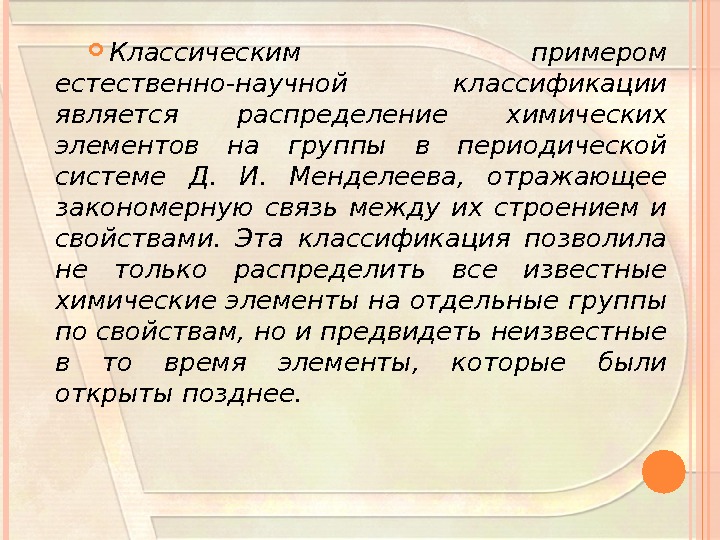 • Классическим примером естественно-научной классификации является распределение химических элементов на группы в периодической системе Д. И. Менделеева, отражающее закономерную связь между их строением и свойствами. Эта классификация позволила не только распределить все известные химические элементы на отдельные группы по свойствам, но и предвидеть неизвестные в то время элементы, которые были открыты позднее.